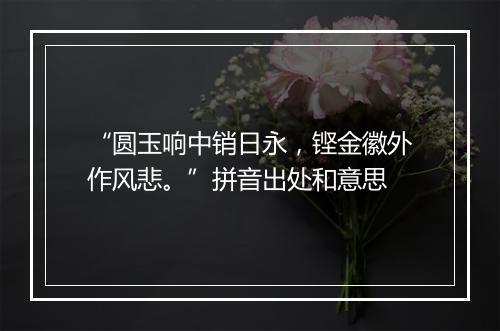 “圆玉响中销日永，铿金徽外作风悲。”拼音出处和意思